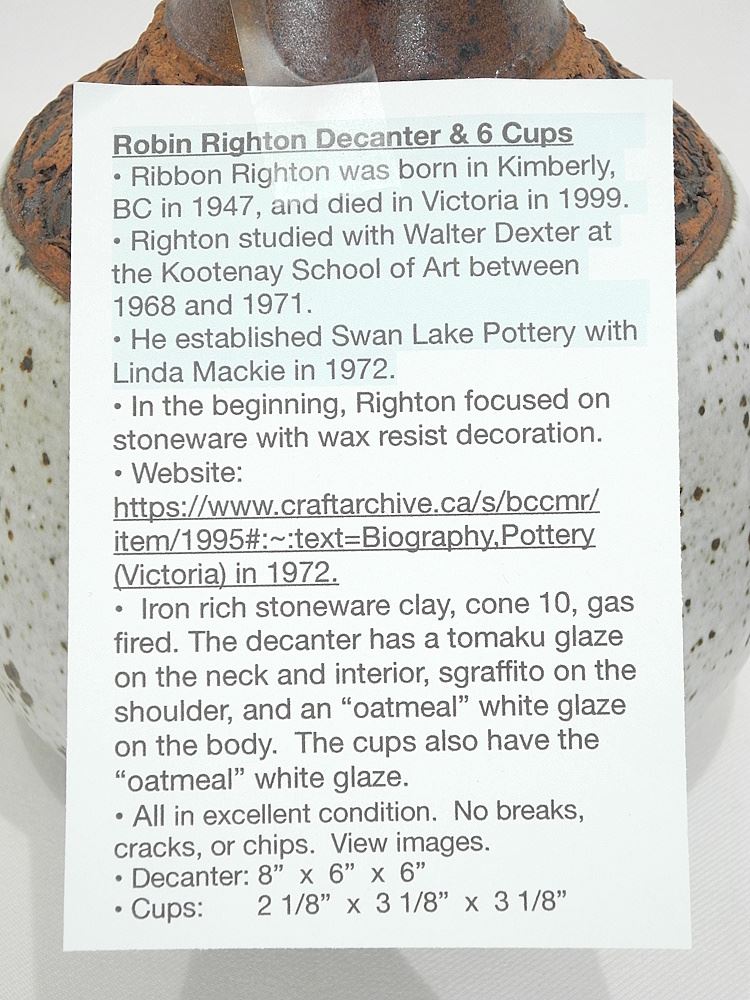 Robin Righton Decanter & 6 Cups
• Ribbon Righton was born in Kimberly, BC in 1947, and died in Victoria in 1999.
• Righton studied with Walter Dexter at the Kootenay School of Art between 1968 and 1971.
• He established Swan Lake Pottery with Linda Mackie in 1972.
• In the beginning, Righton focused on stoneware with wax resist decoration.
• Website:
https://www.craftarchive.ca/s/bccmr/item/1995#:~:text=Biography,Pottery (Victoria) in 1972.
• Iron rich stoneware clay, cone 10, gas fired. The decanter has a tomaku glaze on the neck and interior, sgraffito on the shoulder, and an “oatmeal” white glaze on the body. The cups also have the “oatmeal” white glaze.
• All in excellent condition. No breaks, cracks, or chips. View images.
• Decanter: 8” x 6” x 6”
• Cups: 2 1/8” x 3 1/8” x 3 1/8”